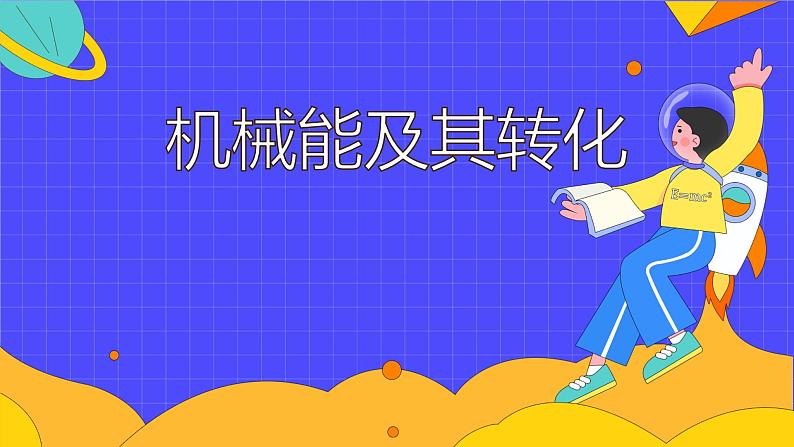 机械能及其转化

$E=mc^2$